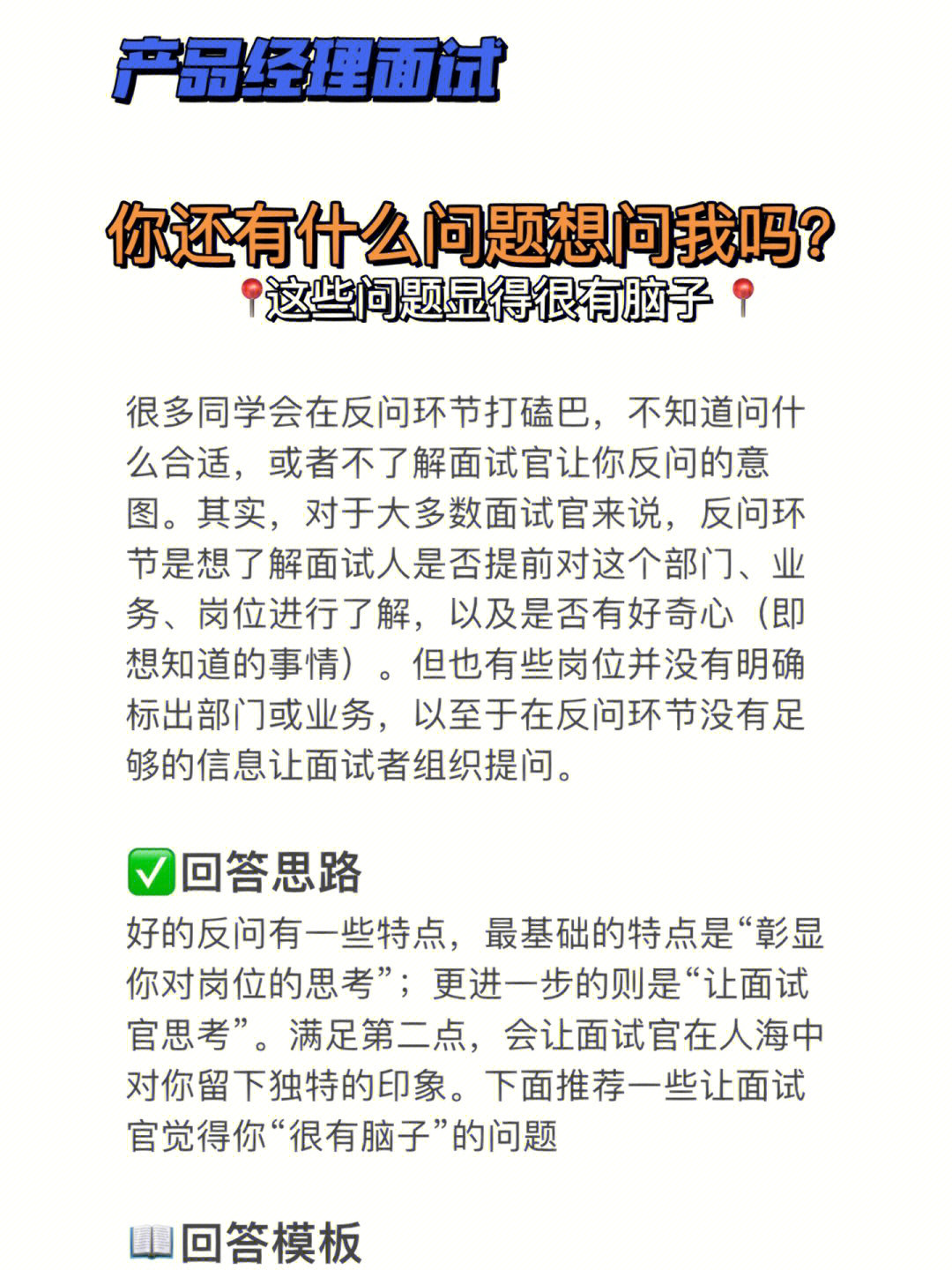 产品经理面试

你还有什么问题想问我吗?
📍这些问题显得很有脑子📍

很多同学会在反问环节打磕巴，不知道问什么合适，或者不了解面试官让你反问的意图。其实，对于大多数面试官来说，反问环节是想了解面试人是否提前对这个部门、业务、岗位进行了解，以及是否有好奇心（即想知道的事情）。但也有些岗位并没有明确标出部门或业务，以至于在反问环节没有足够的信息让面试者组织提问。

✅回答思路
好的反问有一些特点，最基础的特点是“彰显你对岗位的思考”；更进一步的则是“让面试官思考”。满足第二点，会让面试官在人海中对你留下独特的印象。下面推荐一些让面试官觉得你“很有脑子”的问题

📖回答模板